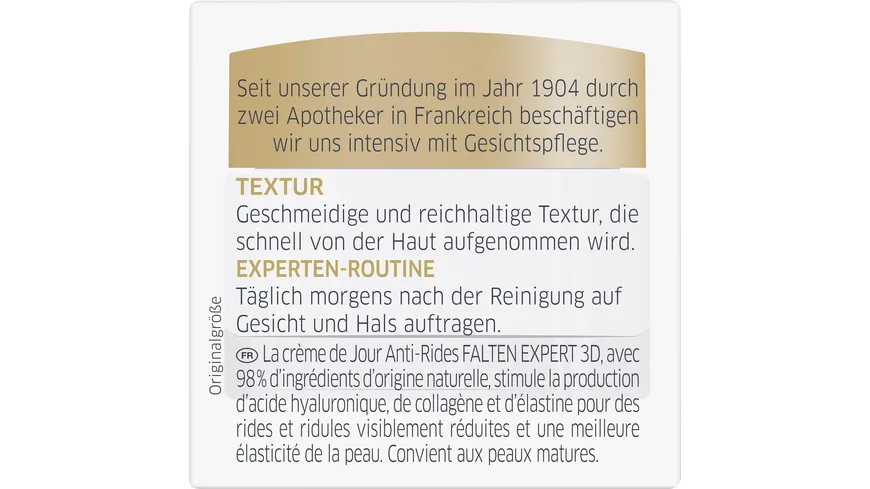 Seit unserer Gründung im Jahr 1904 durch zwei Apotheker in Frankreich beschäftigen wir uns intensiv mit Gesichtspflege.

TEXTUR
Geschmeidige und reichhaltige Textur, die schnell von der Haut aufgenommen wird.

EXPERTEN-ROUTINE
Täglich morgens nach der Reinigung auf Gesicht und Hals auftragen.

Originalgröße

FR La crème de Jour Anti-Rides FALTEN EXPERT 3D, avec 98% d'ingrédients d'origine naturelle, stimule la production d'acide hyaluronique, de collagène et d'élastine pour des rides et ridules visiblement réduites et une meilleure élasticité de la peau. Convient aux peaux matures.